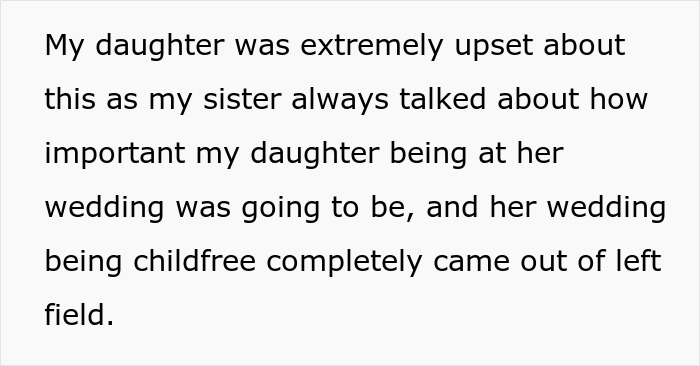 My daughter was extremely upset about this as my sister always talked about how important my daughter being at her wedding was going to be, and her wedding being childfree completely came out of left field.